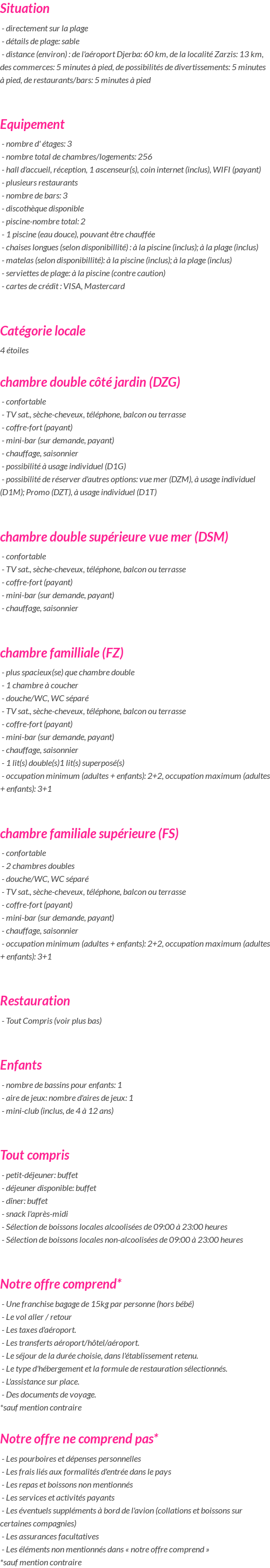 Situation

- directement sur la plage
- détails de plage: sable
- distance (environ) : de l'aéroport Djerba: 60 km, de la localité Zarzis: 13 km, des commerces: 5 minutes à pied, de possibilités de divertissements: 5 minutes à pied, de restaurants/bars: 5 minutes à pied

Equipement

- nombre d' étages: 3
- nombre total de chambres/logements: 256
- hall d'accueil, réception, 1 ascenseur(s), coin internet (inclus), WIFI (payant)
- plusieurs restaurants
- nombre de bars: 3
- discothèque disponible
- piscine-nombre total: 2
- 1 piscine (eau douce), pouvant être chauffée
- chaises longues (selon disponibillité) : à la piscine (inclus); à la plage (inclus)
- matelas (selon disponibillité): à la piscine (inclus); à la plage (inclus)
- serviettes de plage: à la piscine (contre caution)
- cartes de crédit : VISA, Mastercard

Catégorie locale

4 étoiles

chambre double côté jardin (DZG)

- confortable
- TV sat., sèche-cheveux, téléphone, balcon ou terrasse
- coffre-fort (payant)
- mini-bar (sur demande, payant)
- chauffage, saisonnier
- possibilité à usage individuel (D1G)
- possibilité de réserver d'autres options: vue mer (DZM), à usage individuel (D1M); Promo (DZT), à usage individuel (D1T)

chambre double supérieure vue mer (DSM)

- confortable
- TV sat., sèche-cheveux, téléphone, balcon ou terrasse
- coffre-fort (payant)
- mini-bar (sur demande, payant)
- chauffage, saisonnier

chambre familliale (FZ)

- plus spacieux(se) que chambre double
- 1 chambre à coucher
- douche/WC, WC séparé
- TV sat., sèche-cheveux, téléphone, balcon ou terrasse
- coffre-fort (payant)
- mini-bar (sur demande, payant)
- chauffage, saisonnier
- 1 lit(s) double(s)1 lit(s) superposé(s)
- occupation minimum (adultes + enfants): 2+2, occupation maximum (adultes + enfants): 3+1

chambre familiale supérieure (FS)

- confortable
- 2 chambres doubles
- douche/WC, WC séparé
- TV sat., sèche-cheveux, téléphone, balcon ou terrasse
- coffre-fort (payant)
- mini-bar (sur demande, payant)
- chauffage, saisonnier
- occupation minimum (adultes + enfants): 2+2, occupation maximum (adultes + enfants): 3+1

Restauration

- Tout Compris (voir plus bas)

Enfants

- nombre de bassins pour enfants: 1
- aire de jeux: nombre d'aires de jeux: 1
- mini-club (inclus, de 4 à 12 ans)

Tout compris

- petit-déjeuner: buffet
- déjeuner disponible: buffet
- dîner: buffet
- snack l'après-midi
- Sélection de boissons locales alcoolisées de 09:00 à 23:00 heures
- Sélection de boissons locales non-alcoolisées de 09:00 à 23:00 heures

Notre offre comprend*

- Une franchise bagage de 15kg par personne (hors bébé)
- Le vol aller / retour
- Les taxes d'aéroport.
- Les transferts aéroport/hôtel/aéroport.
- Le séjour de la durée choisie, dans l'établissement retenu.
- Le type d'hébergement et la formule de restauration sélectionnés.
- L'assistance sur place.
- Des documents de voyage.
*sauf mention contraire

Notre offre ne comprend pas*

- Les pourboires et dépenses personnelles
- Les frais liés aux formalités d'entrée dans le pays
- Les repas et boissons non mentionnés
- Les services et activités payants
- Les éventuels suppléments à bord de l'avion (collations et boissons sur certaines compagnies)
- Les assurances facultatives
- Les éléments non mentionnés dans « notre offre comprend »
*sauf mention contraire